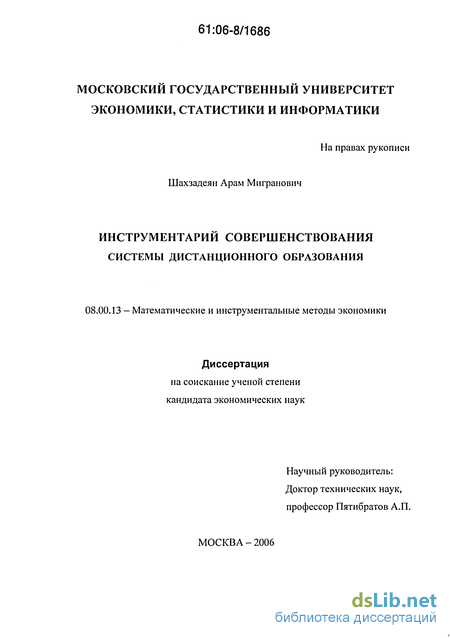 61:06-8/1686

МОСКОВСКИЙ ГОСУДАРСТВЕННЫЙ УНИВЕРСИТЕТ ЭКОНОМИКИ, СТАТИСТИКИ И ИНФОРМАТИКИ

На правах рукописи

Шахзадеян Арам Мигранович

ИНСТРУМЕНТАРИЙ СОВЕРШЕНСТВОВАНИЯ СИСТЕМЫ ДИСТАНЦИОННОГО ОБРАЗОВАНИЯ

08.00.13 – Математические и инструментальные методы экономики

Диссертация
на соискание ученой степени
кандидата экономических наук

Научный руководитель:
Доктор технических наук,
профессор Пятибратов А.П.

МОСКВА – 2006

dsLib.net
библиотека диссертаций